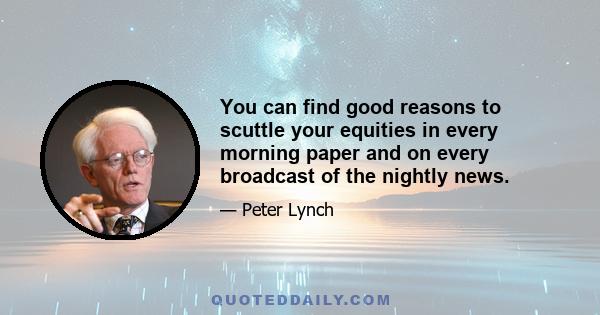 You can find good reasons to scuttle your equities in every morning paper and on every broadcast of the nightly news.

— Peter Lynch

QUOTEDDAILY.COM